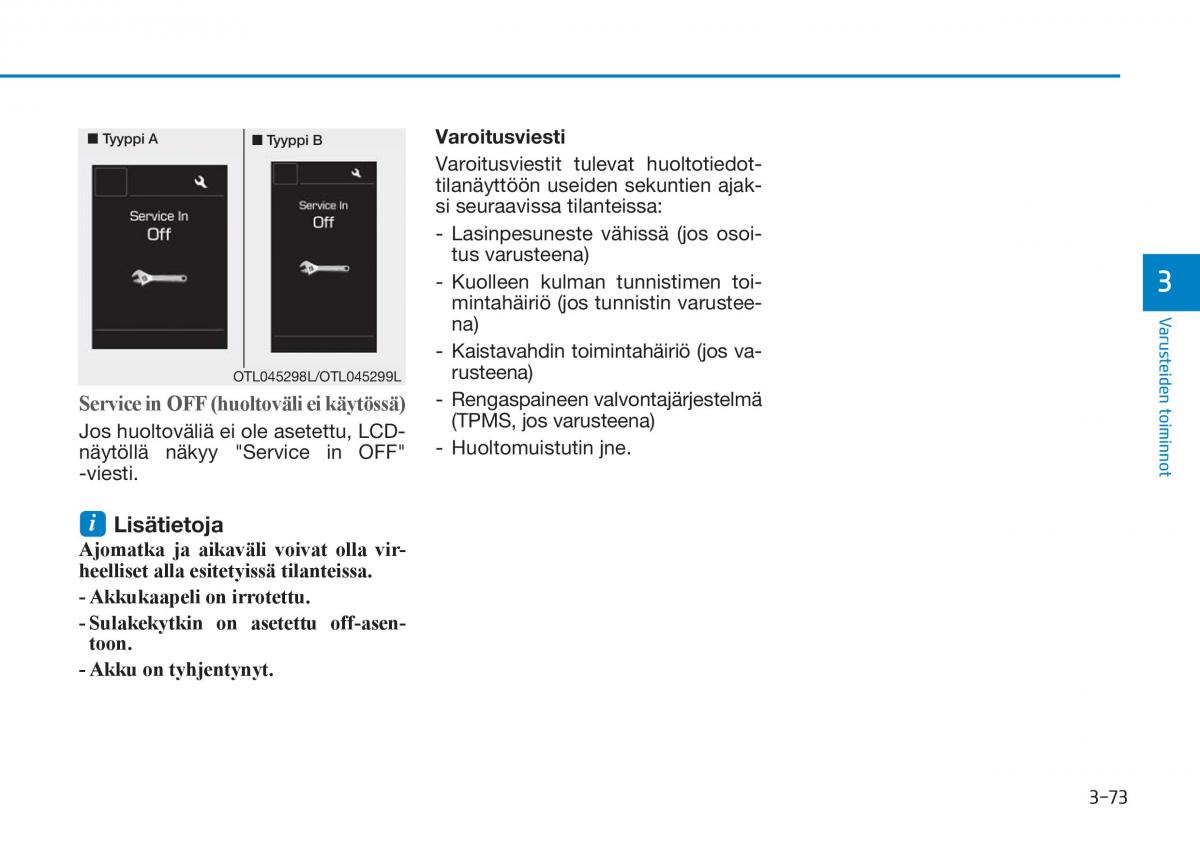 ■ Tyyppi A

Service In
Off

■ Tyyppi B

Service In
Off

OTL045298L/OTL045299L

Service in OFF (huoltoväli ei käytössä)

Jos huoltoväliä ei ole asetettu, LCD-näytöllä näkyy "Service in OFF" -viesti.

i Lisätietoja

Ajomatka ja aikaväli voivat olla virheelliset alla esitetyissä tilanteissa.

- Akkukaapeli on irrotettu.
- Sulakekytkin on asetettu off-asentoon.
- Akku on tyhjentynyt.

Varoitusviesti

Varoitusviestit tulevat huoltotiedottilanäyttöön useiden sekuntien ajaksi seuraavissa tilanteissa:

- Lasinpesuneste vähissä (jos osoitus varusteena)
- Kuolleen kulman tunnistimen toimintahäiriö (jos tunnistin varusteena)
- Kaistavahdin toimintahäiriö (jos varusteena)
- Rengaspaineen valvontajärjestelmä (TPMS, jos varusteena)
- Huoltomuistutin jne.

3

Varusteiden toiminnot

3-73